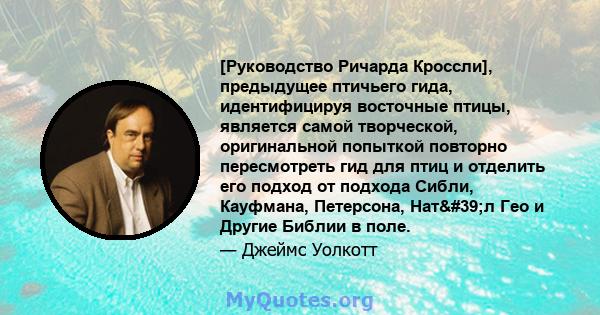 [Руководство Ричарда Кроссли], предыдущее птичьего гида, идентифицируя восточные птицы, является самой творческой, оригинальной попыткой повторно пересмотреть гид для птиц и отделить его подход от подхода Сибли, Кауфмана, Петерсона, Нат&#39;л Гео и Другие Библии в поле.

— Джеймс Уолкотт

MyQuotes.org